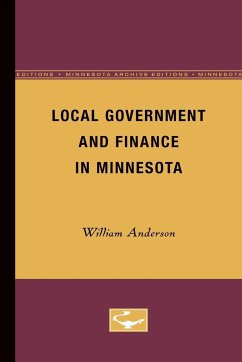 EDITIONS • MINNESOTA ARCHIVE EDITIONS • MINNESOTA

LOCAL GOVERNMENT AND FINANCE IN MINNESOTA

William Anderson